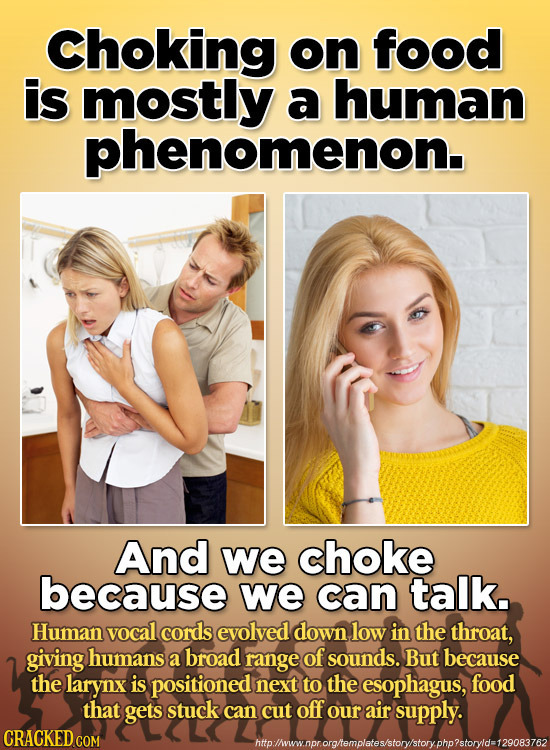 Choking on food is mostly a human phenomenon.

And we choke because we can talk.

Human vocal cords evolved down low in the throat, giving humans a broad range of sounds. But because the larynx is positioned next to the esophagus, food that gets stuck can cut off our air supply.

CRACKED.COM

http://www.npr.org/templates/story/story.php?storyId=129083762